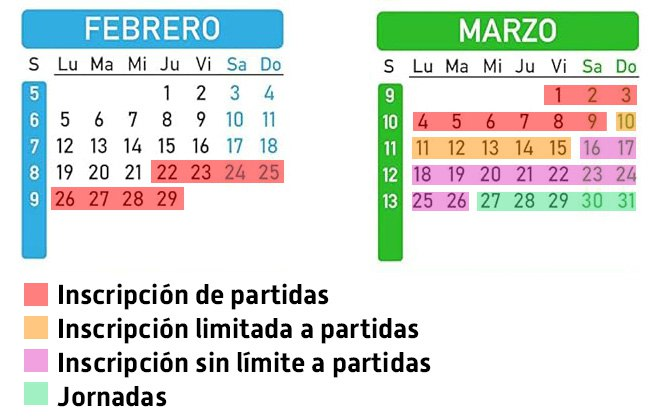 FEBRERO

| S | Lu | Ma | Mi | Ju | Vi | Sa | Do |
|---|---|---|---|---|---|---|---|
| 5 | | | | 1 | 2 | 3 | 4 |
| 6 | 5 | 6 | 7 | 8 | 9 | 10 | 11 |
| 7 | 12 | 13 | 14 | 15 | 16 | 17 | 18 |
| 8 | 19 | 20 | 21 | 22 | 23 | 24 | 25 |
| 9 | 26 | 27 | 28 | 29 | | | |

MARZO

| S | Lu | Ma | Mi | Ju | Vi | Sa | Do |
|---|---|---|---|---|---|---|---|
| 9 | | | | | 1 | 2 | 3 |
| 10 | 4 | 5 | 6 | 7 | 8 | 9 | 10 |
| 11 | 11 | 12 | 13 | 14 | 15 | 16 | 17 |
| 12 | 18 | 19 | 20 | 21 | 22 | 23 | 24 |
| 13 | 25 | 26 | 27 | 28 | 29 | 30 | 31 |

Inscripción de partidas
Inscripción limitada a partidas
Inscripción sin límite a partidas
Jornadas